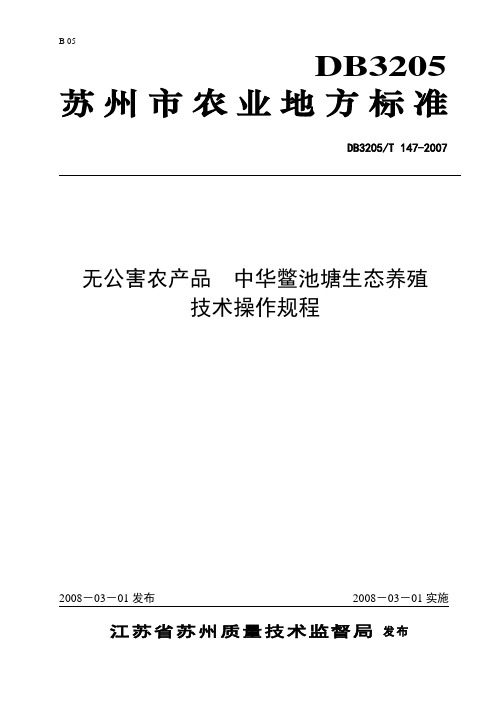 B 05

DB3205

苏州市农业地方标准

DB3205/T 147-2007

无公害农产品　中华鳖池塘生态养殖技术操作规程

2008－03－01 发布

2008－03－01 实施

江苏省苏州质量技术监督局 发布